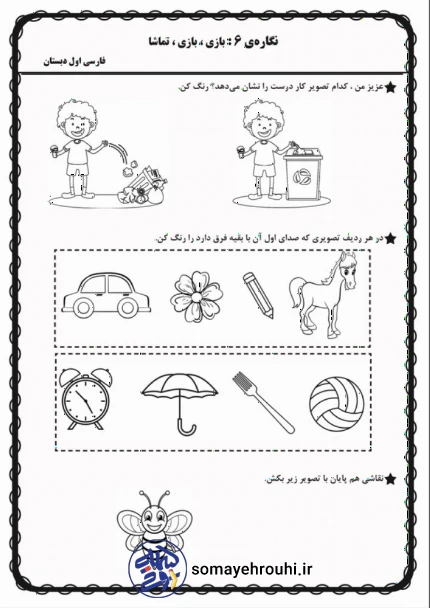 نگاره‌ی ۶ : بازی ، بازی ، تماشا

فارسی اول دبستان

عزیز من ، کدام تصویر کار درست را نشان می‌دهد؟ رنگ کن.

در هر ردیف تصویری که صدای اول آن با بقیه فرق دارد را رنگ کن.

نقاشی هم پایان با تصویر زیر بکش.

somayehrouhi.ir